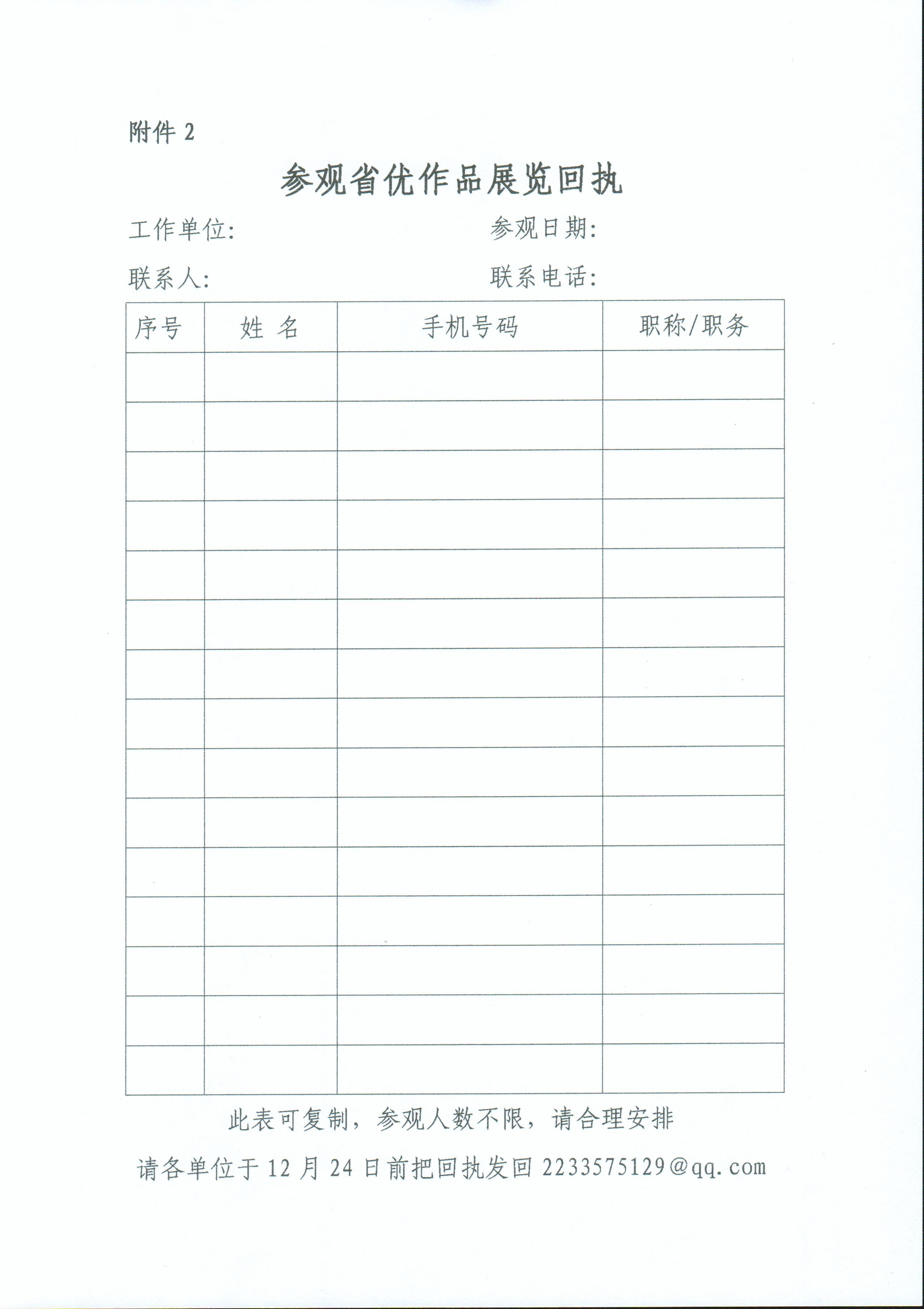 附件 2

参观省优作品展览回执

工作单位：　　　　　　　　参观日期：

联系人：　　　　　　　　　联系电话：

| 序号 | 姓 名 | 手机号码 | 职称/职务 |
|---|---|---|---|
| | | | |
| | | | |
| | | | |
| | | | |
| | | | |
| | | | |
| | | | |
| | | | |
| | | | |
| | | | |
| | | | |
| | | | |
| | | | |
| | | | |
| | | | |

此表可复制，参观人数不限，请合理安排

请各单位于 12 月 24 日前把回执发回 2233575129@qq.com